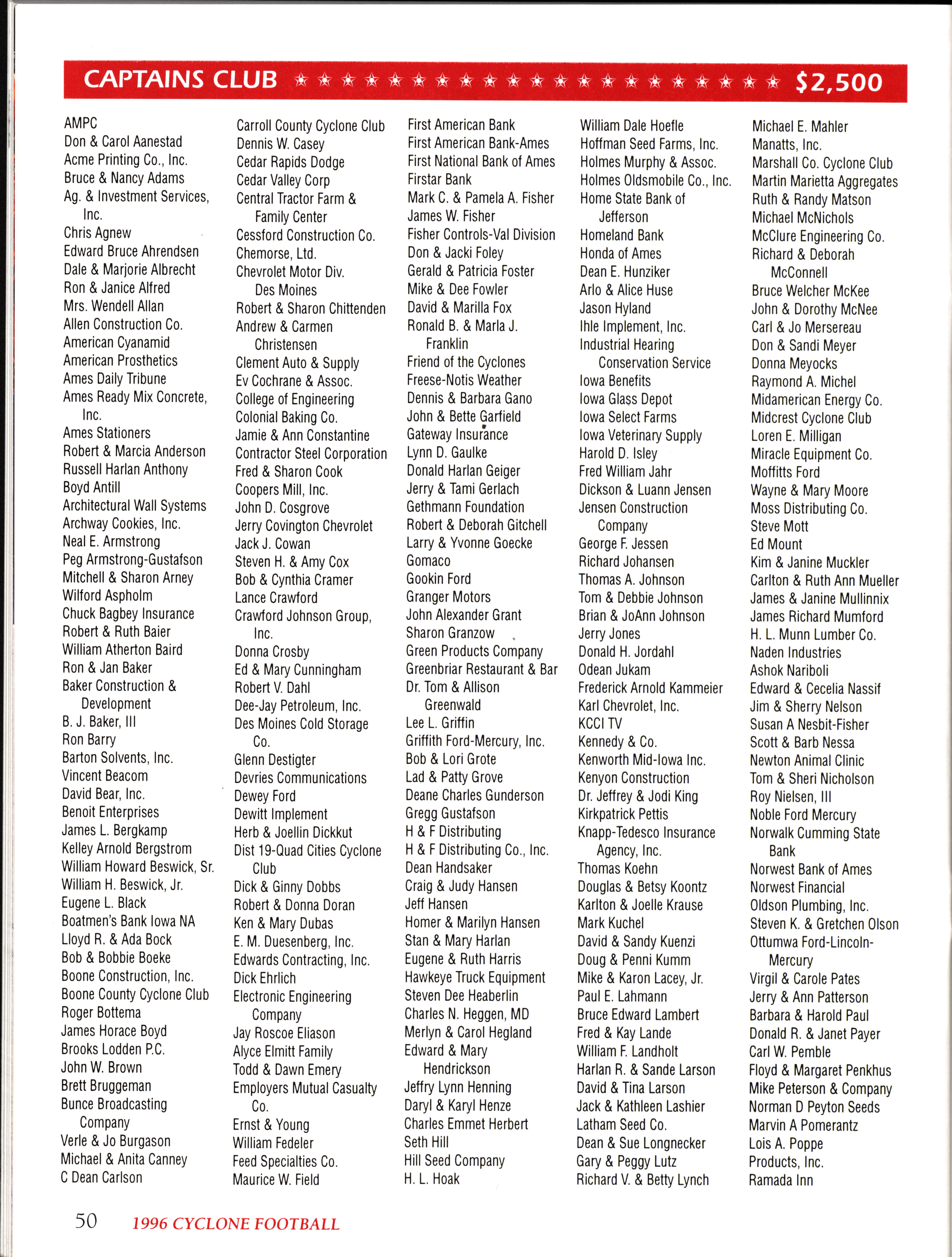 CAPTAINS CLUB ★★★★★★★★★★★★★★★★★★★★★ $2,500

AMPC
Don & Carol Aanestad
Acme Printing Co., Inc.
Bruce & Nancy Adams
Ag. & Investment Services, Inc.
Chris Agnew
Edward Bruce Ahrendsen
Dale & Marjorie Albrecht
Ron & Janice Alfred
Mrs. Wendell Allan
Allen Construction Co.
American Cyanamid
American Prosthetics
Ames Daily Tribune
Ames Ready Mix Concrete, Inc.
Ames Stationers
Robert & Marcia Anderson
Russell Harlan Anthony
Boyd Antill
Architectural Wall Systems
Archway Cookies, Inc.
Neal E. Armstrong
Peg Armstrong-Gustafson
Mitchell & Sharon Arney
Wilford Aspholm
Chuck Bagbey Insurance
Robert & Ruth Baier
William Atherton Baird
Ron & Jan Baker
Baker Construction & Development
B. J. Baker, III
Ron Barry
Barton Solvents, Inc.
Vincent Beacom
David Bear, Inc.
Benoit Enterprises
James L. Bergkamp
Kelley Arnold Bergstrom
William Howard Beswick, Sr.
William H. Beswick, Jr.
Eugene L. Black
Boatmen's Bank Iowa NA
Lloyd R. & Ada Bock
Bob & Bobbie Boeke
Boone Construction, Inc.
Boone County Cyclone Club
Roger Bottema
James Horace Boyd
Brooks Lodden P.C.
John W. Brown
Brett Bruggeman
Bunce Broadcasting Company
Verle & Jo Burgason
Michael & Anita Canney
C Dean Carlson

Carroll County Cyclone Club
Dennis W. Casey
Cedar Rapids Dodge
Cedar Valley Corp
Central Tractor Farm & Family Center
Cessford Construction Co.
Chemorse, Ltd.
Chevrolet Motor Div. Des Moines
Robert & Sharon Chittenden
Andrew & Carmen Christensen
Clement Auto & Supply
Ev Cochrane & Assoc.
College of Engineering
Colonial Baking Co.
Jamie & Ann Constantine
Contractor Steel Corporation
Fred & Sharon Cook
Coopers Mill, Inc.
John D. Cosgrove
Jerry Covington Chevrolet
Jack J. Cowan
Steven H. & Amy Cox
Bob & Cynthia Cramer
Lance Crawford
Crawford Johnson Group, Inc.
Donna Crosby
Ed & Mary Cunningham
Robert V. Dahl
Dee-Jay Petroleum, Inc.
Des Moines Cold Storage Co.
Glenn Destigter
Devries Communications
Dewey Ford
Dewitt Implement
Herb & Joellin Dickkut
Dist 19-Quad Cities Cyclone Club
Dick & Ginny Dobbs
Robert & Donna Doran
Ken & Mary Dubas
E. M. Duesenberg, Inc.
Edwards Contracting, Inc.
Dick Ehrlich
Electronic Engineering Company
Jay Roscoe Eliason
Alyce Elmitt Family
Todd & Dawn Emery
Employers Mutual Casualty Co.
Ernst & Young
William Fedeler
Feed Specialties Co.
Maurice W. Field

First American Bank
First American Bank-Ames
First National Bank of Ames
Firstar Bank
Mark C. & Pamela A. Fisher
James W. Fisher
Fisher Controls-Val Division
Don & Jacki Foley
Gerald & Patricia Foster
Mike & Dee Fowler
David & Marilla Fox
Ronald B. & Marla J. Franklin
Friend of the Cyclones
Freese-Notis Weather
Dennis & Barbara Gano
John & Bette Garfield
Gateway Insurance
Lynn D. Gaulke
Donald Harlan Geiger
Jerry & Tami Gerlach
Gethmann Foundation
Robert & Deborah Gitchell
Larry & Yvonne Goecke
Gomaco
Gookin Ford
Granger Motors
John Alexander Grant
Sharon Granzow
Green Products Company
Greenbriar Restaurant & Bar
Dr. Tom & Allison Greenwald
Lee L. Griffin
Griffith Ford-Mercury, Inc.
Bob & Lori Grote
Lad & Patty Grove
Deane Charles Gunderson
Gregg Gustafson
H & F Distributing
H & F Distributing Co., Inc.
Dean Handsaker
Craig & Judy Hansen
Jeff Hansen
Homer & Marilyn Hansen
Stan & Mary Harlan
Eugene & Ruth Harris
Hawkeye Truck Equipment
Steven Dee Heaberlin
Charles N. Heggen, MD
Merlyn & Carol Hegland
Edward & Mary Hendrickson
Jeffry Lynn Henning
Daryl & Karyl Henze
Charles Emmet Herbert
Seth Hill
Hill Seed Company
H. L. Hoak

William Dale Hoefle
Hoffman Seed Farms, Inc.
Holmes Murphy & Assoc.
Holmes Oldsmobile Co., Inc.
Home State Bank of Jefferson
Homeland Bank
Honda of Ames
Dean E. Hunziker
Arlo & Alice Huse
Jason Hyland
Ihle Implement, Inc.
Industrial Hearing Conservation Service
Iowa Benefits
Iowa Glass Depot
Iowa Select Farms
Iowa Veterinary Supply
Harold D. Isley
Fred William Jahr
Dickson & Luann Jensen
Jensen Construction Company
George F. Jessen
Richard Johansen
Thomas A. Johnson
Tom & Debbie Johnson
Brian & JoAnn Johnson
Jerry Jones
Donald H. Jordahl
Odean Jukam
Frederick Arnold Kammeier
Karl Chevrolet, Inc.
KCCI TV
Kennedy & Co.
Kenworth Mid-Iowa Inc.
Kenyon Construction
Dr. Jeffrey & Jodi King
Kirkpatrick Pettis
Knapp-Tedesco Insurance Agency, Inc.
Thomas Koehn
Douglas & Betsy Koontz
Karlton & Joelle Krause
Mark Kuchel
David & Sandy Kuenzi
Doug & Penni Kumm
Mike & Karon Lacey, Jr.
Paul E. Lahmann
Bruce Edward Lambert
Fred & Kay Lande
William F. Landholt
Harlan R. & Sande Larson
David & Tina Larson
Jack & Kathleen Lashier
Latham Seed Co.
Dean & Sue Longnecker
Gary & Peggy Lutz
Richard V. & Betty Lynch

Michael E. Mahler
Manatts, Inc.
Marshall Co. Cyclone Club
Martin Marietta Aggregates
Ruth & Randy Matson
Michael McNichols
McClure Engineering Co.
Richard & Deborah McConnell
Bruce Welcher McKee
John & Dorothy McNee
Carl & Jo Mersereau
Don & Sandi Meyer
Donna Meyocks
Raymond A. Michel
Midamerican Energy Co.
Midcrest Cyclone Club
Loren E. Milligan
Miracle Equipment Co.
Moffitts Ford
Wayne & Mary Moore
Moss Distributing Co.
Steve Mott
Ed Mount
Kim & Janine Muckler
Carlton & Ruth Ann Mueller
James & Janine Mullinnix
James Richard Mumford
H. L. Munn Lumber Co.
Naden Industries
Ashok Nariboli
Edward & Cecelia Nassif
Jim & Sherry Nelson
Susan A Nesbit-Fisher
Scott & Barb Nessa
Newton Animal Clinic
Tom & Sheri Nicholson
Roy Nielsen, III
Noble Ford Mercury
Norwalk Cumming State Bank
Norwest Bank of Ames
Norwest Financial
Oldson Plumbing, Inc.
Steven K. & Gretchen Olson
Ottumwa Ford-Lincoln-Mercury
Virgil & Carole Pates
Jerry & Ann Patterson
Barbara & Harold Paul
Donald R. & Janet Payer
Carl W. Pemble
Floyd & Margaret Penkhus
Mike Peterson & Company
Norman D Peyton Seeds
Marvin A Pomerantz
Lois A. Poppe
Products, Inc.
Ramada Inn

50 1996 CYCLONE FOOTBALL